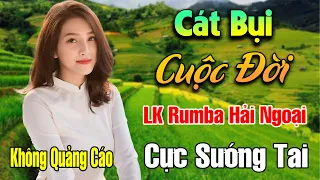 Cát Bụi
Cuộc Đời
LK Rumba Hải Ngoại
Không Quảng Cáo
Cực Sướng Tai